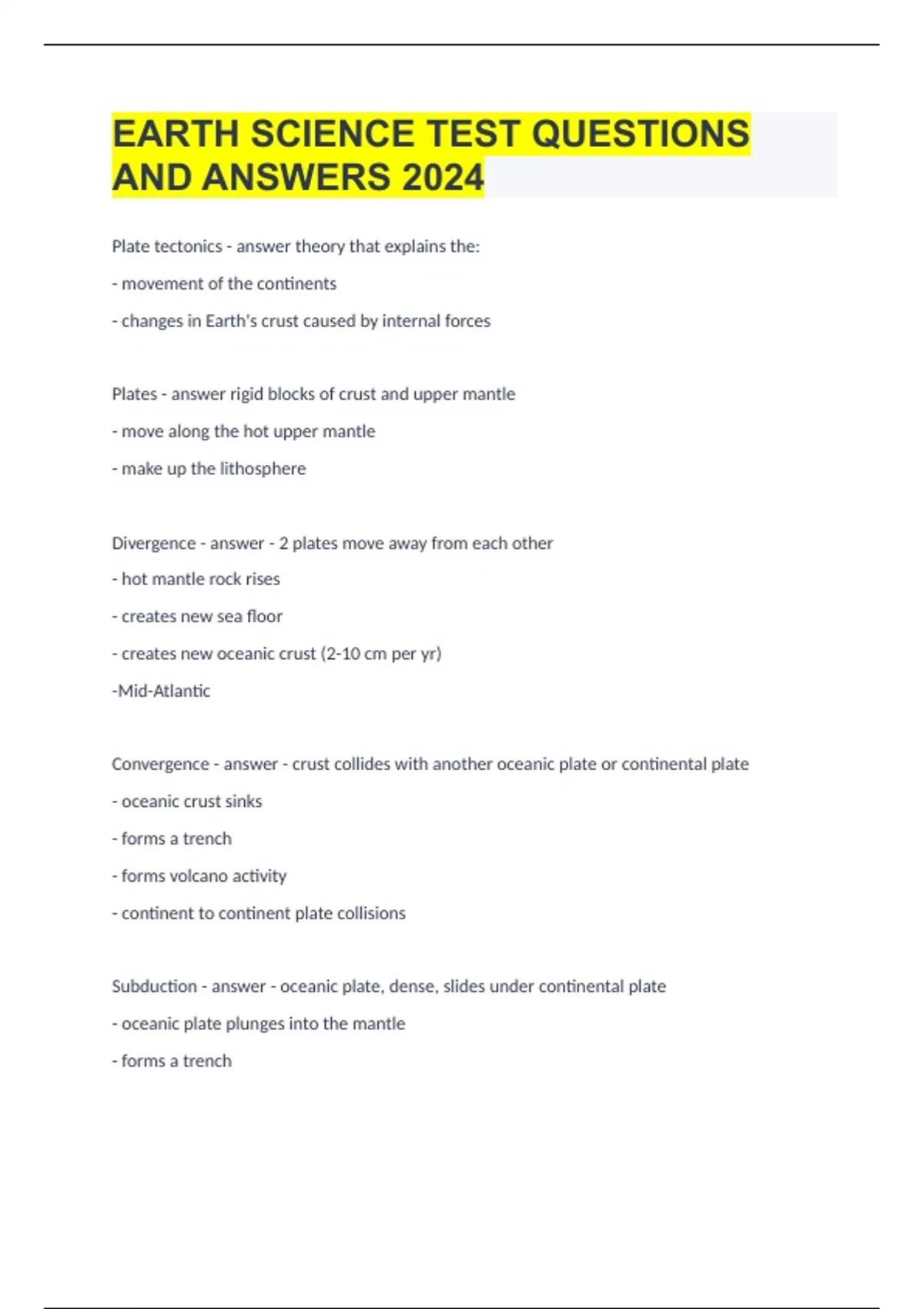 EARTH SCIENCE TEST QUESTIONS AND ANSWERS 2024

Plate tectonics - answer theory that explains the:

- movement of the continents

- changes in Earth's crust caused by internal forces

Plates - answer rigid blocks of crust and upper mantle

- move along the hot upper mantle

- make up the lithosphere

Divergence - answer - 2 plates move away from each other

- hot mantle rock rises

- creates new sea floor

- creates new oceanic crust (2-10 cm per yr)

-Mid-Atlantic

Convergence - answer - crust collides with another oceanic plate or continental plate

- oceanic crust sinks

- forms a trench

- forms volcano activity

- continent to continent plate collisions

Subduction - answer - oceanic plate, dense, slides under continental plate

- oceanic plate plunges into the mantle

- forms a trench